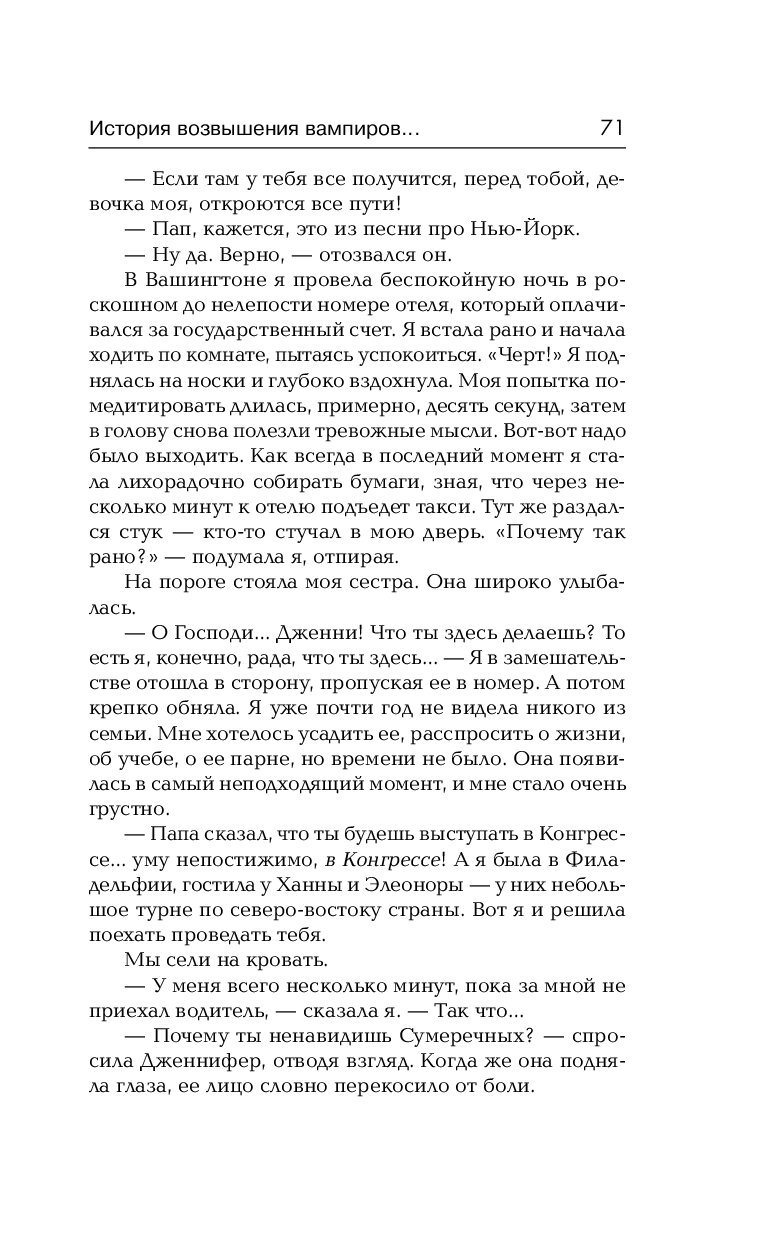 История возвышения вампиров... 71

— Если там у тебя все получится, перед тобой, девочка моя, откроются все пути!

— Пап, кажется, это из песни про Нью-Йорк.

— Ну да. Верно, — отозвался он.

В Вашингтоне я провела беспокойную ночь в роскошном до нелепости номере отеля, который оплачивался за государственный счет. Я встала рано и начала ходить по комнате, пытаясь успокоиться. «Черт!» Я поднялась на носки и глубоко вздохнула. Моя попытка помедитировать длилась, примерно, десять секунд, затем в голову снова полезли тревожные мысли. Вот-вот надо было выходить. Как всегда в последний момент я стала лихорадочно собирать бумаги, зная, что через несколько минут к отелю подъедет такси. Тут же раздался стук — кто-то стучал в мою дверь. «Почему так рано?» — подумала я, отпирая.

На пороге стояла моя сестра. Она широко улыбалась.

— О Господи... Дженни! Что ты здесь делаешь? То есть я, конечно, рада, что ты здесь... — Я в замешательстве отошла в сторону, пропуская ее в номер. А потом крепко обняла. Я уже почти год не видела никого из семьи. Мне хотелось усадить ее, расспросить о жизни, об учебе, о ее парне, но времени не было. Она появилась в самый неподходящий момент, и мне стало очень грустно.

— Папа сказал, что ты будешь выступать в Конгрессе... уму непостижимо, в Конгрессе! А я была в Филадельфии, гостила у Ханны и Элеоноры — у них небольшое турне по северо-востоку страны. Вот я и решила поехать проведать тебя.

Мы сели на кровать.

— У меня всего несколько минут, пока за мной не приехал водитель, — сказала я. — Так что...

— Почему ты ненавидишь Сумеречных? — спросила Дженнифер, отводя взгляд. Когда же она подняла глаза, ее лицо словно перекосило от боли.